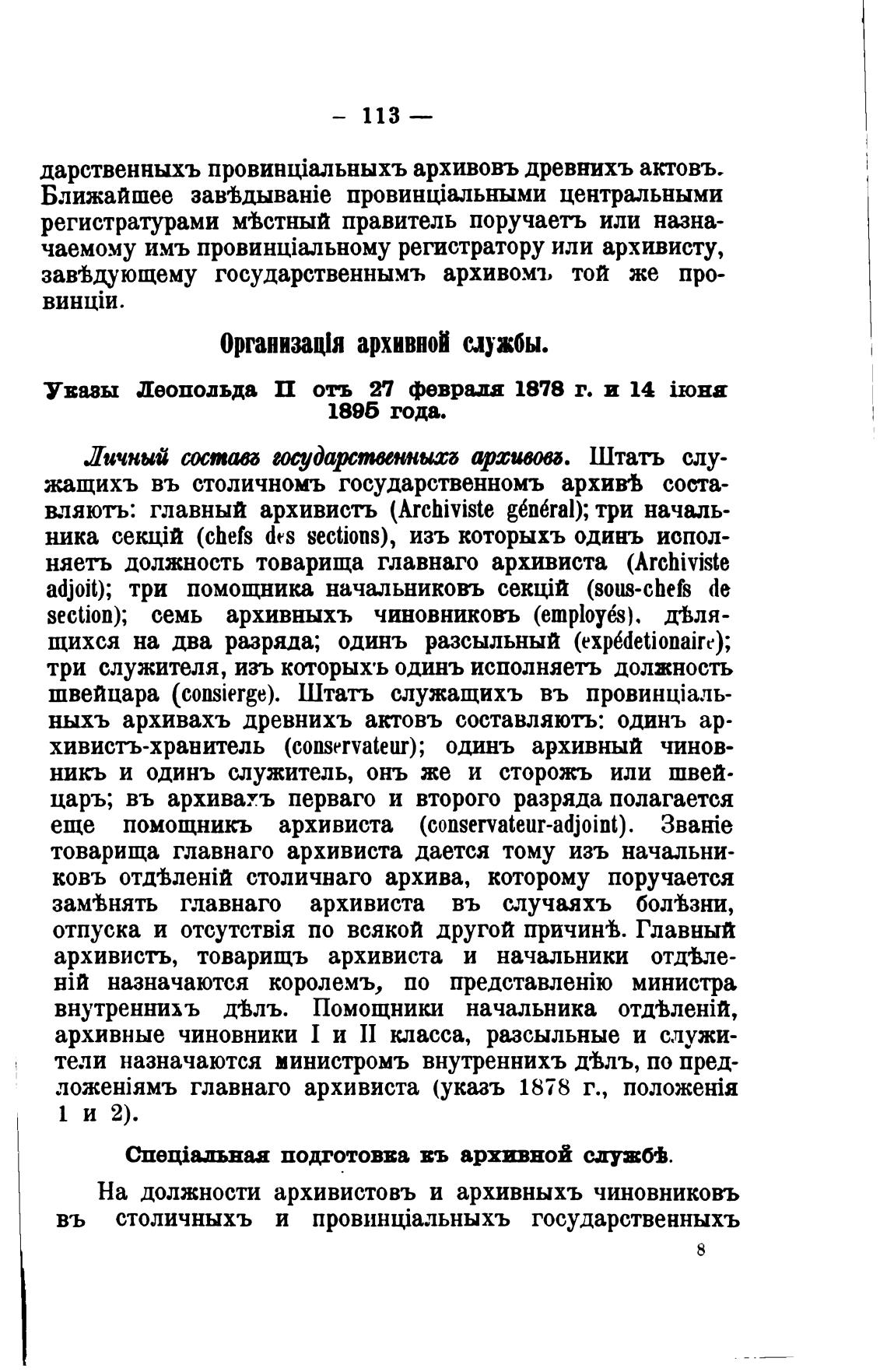 — 113 —

дарственныхъ провинціальныхъ архивовъ древнихъ актовъ. Ближайшее завѣдываніе провинціальными центральными регистратурами мѣстный правитель поручаетъ или назначаемому имъ провинціальному регистратору или архивисту, завѣдующему государственнымъ архивомъ той же провинціи.

Организація архивной службы.

Указы Леопольда II отъ 27 февраля 1878 г. и 14 іюня 1895 года.

Личный составъ государственныхъ архивовъ. Штатъ служащихъ въ столичномъ государственномъ архивѣ составляютъ: главный архивистъ (Archiviste général); три начальника секцій (chefs des sections), изъ которыхъ одинъ исполняетъ должность товарища главнаго архивиста (Archiviste adjoit); три помощника начальниковъ секцій (sous-chefs de section); семь архивныхъ чиновниковъ (employés), дѣлящихся на два разряда; одинъ разсыльный (expédetionaire); три служителя, изъ которыхъ одинъ исполняетъ должность швейцара (consierge). Штатъ служащихъ въ провинціальныхъ архивахъ древнихъ актовъ составляютъ: одинъ архивистъ-хранитель (conservateur); одинъ архивный чиновникъ и одинъ служитель, онъ же и сторожъ или швейцаръ; въ архивахъ перваго и второго разряда полагается еще помощникъ архивиста (conservateur-adjoint). Званіе товарища главнаго архивиста дается тому изъ начальниковъ отдѣленій столичнаго архива, которому поручается замѣнять главнаго архивиста въ случаяхъ болѣзни, отпуска и отсутствія по всякой другой причинѣ. Главный архивистъ, товарищъ архивиста и начальники отдѣленій назначаются королемъ, по представленію министра внутреннихъ дѣлъ. Помощники начальника отдѣленій, архивные чиновники I и II класса, разсыльные и служители назначаются министромъ внутреннихъ дѣлъ, по предложеніямъ главнаго архивиста (указъ 1878 г., положенія 1 и 2).

Спеціальная подготовка къ архивной службѣ.

На должности архивистовъ и архивныхъ чиновниковъ въ столичныхъ и провинціальныхъ государственныхъ

8